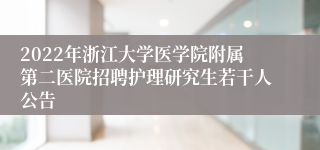 2022年浙江大学医学院附属第二医院招聘护理研究生若干人公告